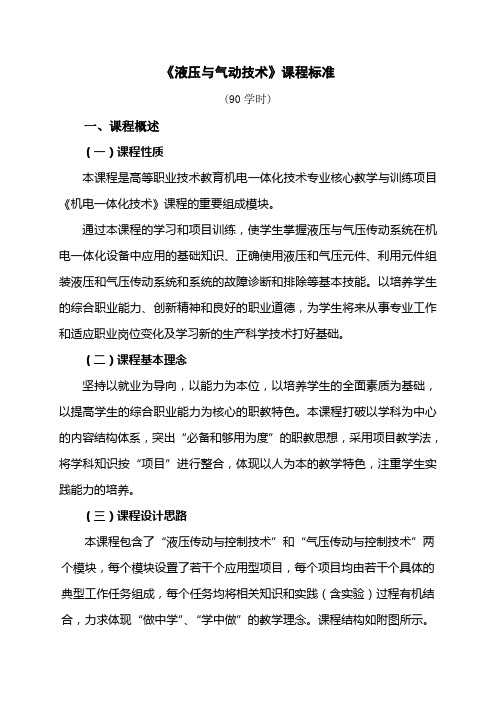 《液压与气动技术》课程标准

（90 学时）

一、课程概述

（一）课程性质

本课程是高等职业技术教育机电一体化技术专业核心教学与训练项目《机电一体化技术》课程的重要组成模块。

通过本课程的学习和项目训练，使学生掌握液压与气压传动系统在机电一体化设备中应用的基础知识、正确使用液压和气压元件、利用元件组装液压和气压传动系统和系统的故障诊断和排除等基本技能。以培养学生的综合职业能力、创新精神和良好的职业道德，为学生将来从事专业工作和适应职业岗位变化及学习新的生产科学技术打好基础。

（二）课程基本理念

坚持以就业为导向，以能力为本位，以培养学生的全面素质为基础，以提高学生的综合职业能力为核心的职教特色。本课程打破以学科为中心的内容结构体系，突出“必备和够用为度”的职教思想，采用项目教学法，将学科知识按“项目”进行整合，体现以人为本的教学特色，注重学生实践能力的培养。

（三）课程设计思路

本课程包含了“液压传动与控制技术”和“气压传动与控制技术”两个模块，每个模块设置了若干个应用型项目，每个项目均由若干个具体的典型工作任务组成，每个任务均将相关知识和实践（含实验）过程有机结合，力求体现“做中学”、“学中做”的教学理念。课程结构如附图所示。